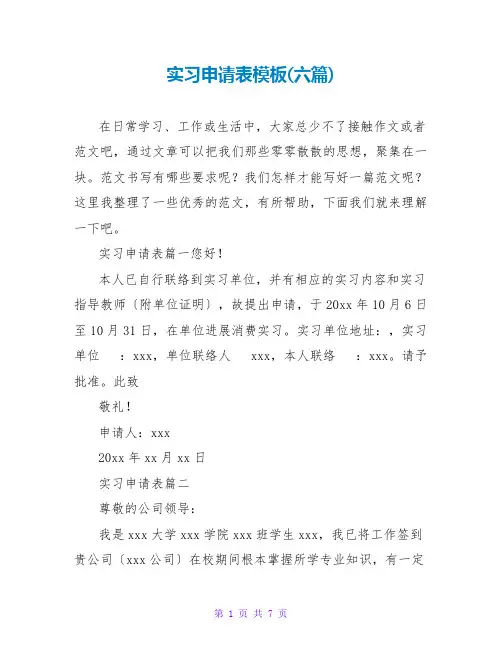 实习申请表模板(六篇)

在日常学习、工作或生活中，大家总少不了接触作文或者范文吧，通过文章可以把我们那些零零散散的思想，聚集在一块。范文书写有哪些要求呢？我们怎样才能写好一篇范文呢？这里我整理了一些优秀的范文，有所帮助，下面我们就来理解一下吧。

实习申请表篇一您好！

本人已自行联络到实习单位，并有相应的实习内容和实习指导教师〔附单位证明〕，故提出申请，于20xx年10月6日至10月31日，在单位进展消费实习。实习单位地址：，实习单位　：xxx，单位联络人　xxx，本人联络　：xxx。请予批准。此致

敬礼！

申请人：xxx

20xx年xx月xx日

实习申请表篇二

尊敬的公司领导：

我是xxx大学xxx学院xxx班学生xxx，我已将工作签到贵公司〔xxx公司〕在校期间根本掌握所学专业知识，有一定

第 1 页 共 7 页